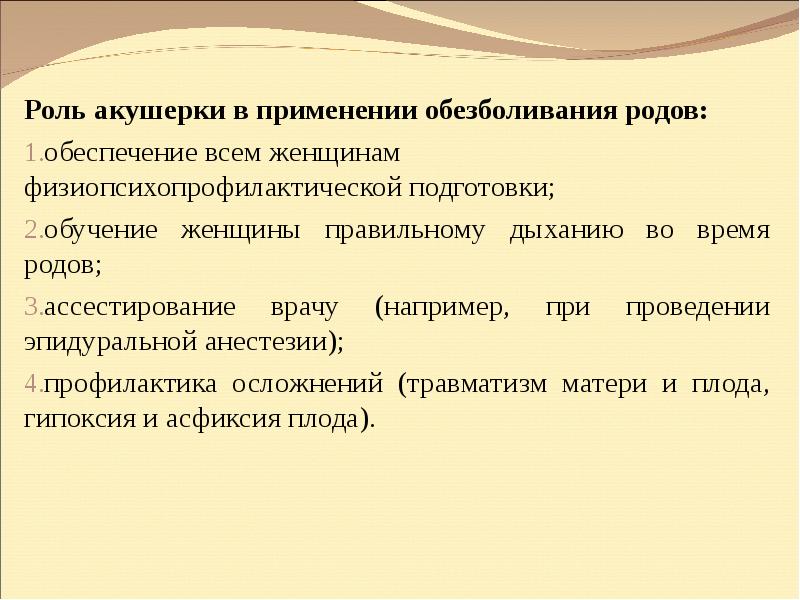 Роль акушерки в применении обезболивания родов:

1.обеспечение всем женщинам физиопсихопрофилактической подготовки;

2.обучение женщины правильному дыханию во время родов;

3.ассестирование врачу (например, при проведении эпидуральной анестезии);

4.профилактика осложнений (травматизм матери и плода, гипоксия и асфиксия плода).